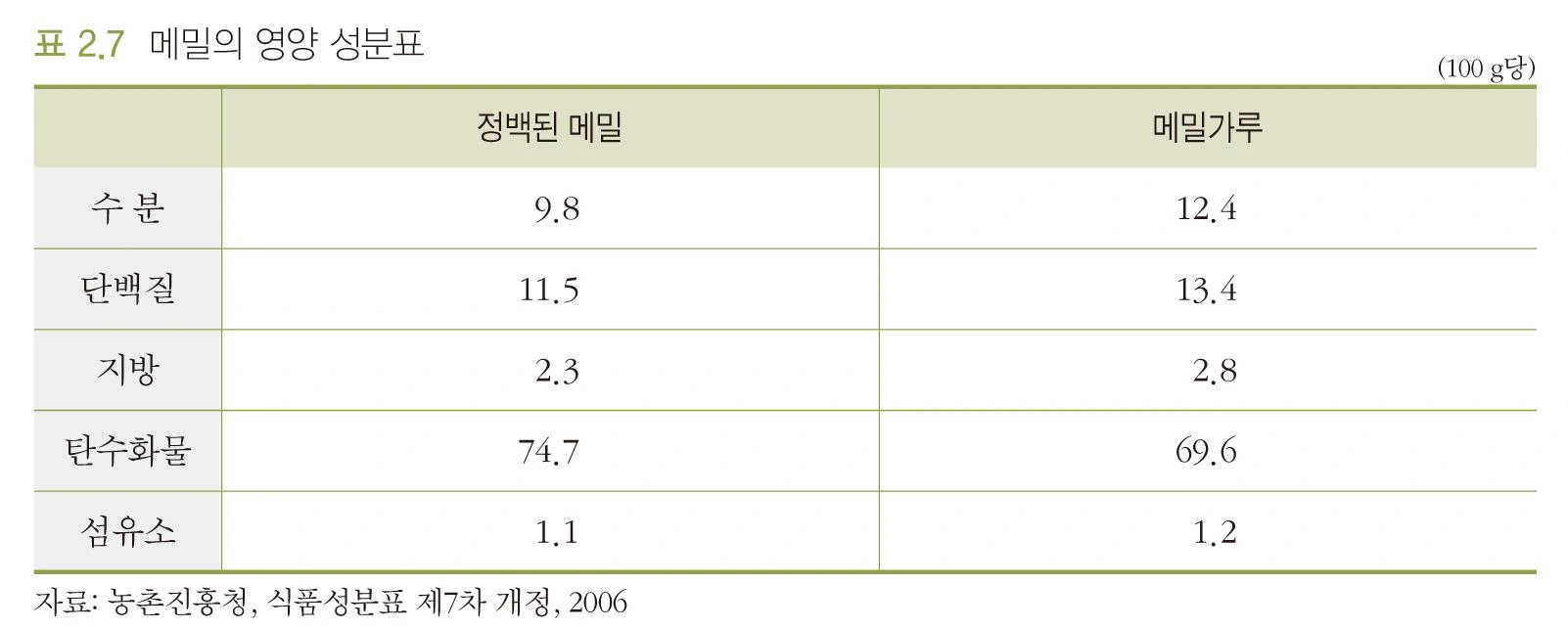 표 2.7 메밀의 영양 성분표

(100 g당)

|  | 정백된 메밀 | 메밀가루 |
|---|---|---|
| 수 분 | 9.8 | 12.4 |
| 단백질 | 11.5 | 13.4 |
| 지방 | 2.3 | 2.8 |
| 탄수화물 | 74.7 | 69.6 |
| 섬유소 | 1.1 | 1.2 |

자료: 농촌진흥청, 식품성분표 제7차 개정, 2006